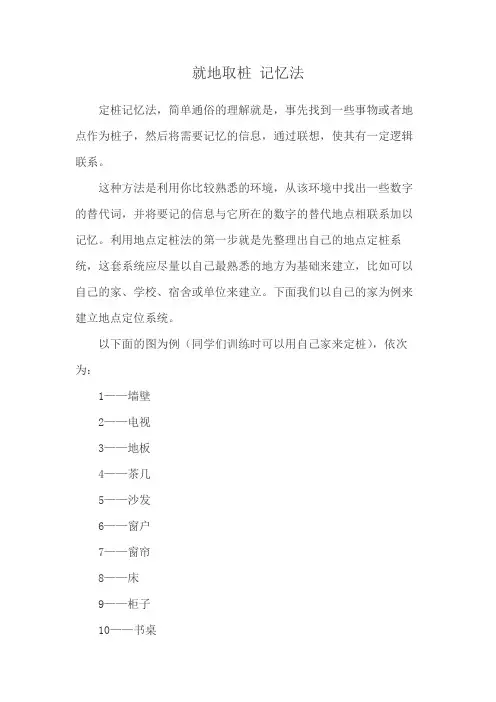 就地取桩 记忆法

定桩记忆法，简单通俗的理解就是，事先找到一些事物或者地点作为桩子，然后将需要记忆的信息，通过联想，使其有一定逻辑联系。

这种方法是利用你比较熟悉的环境，从该环境中找出一些数字的替代词，并将要记的信息与它所在的数字的替代地点相联系加以记忆。利用地点定桩法的第一步就是先整理出自己的地点定桩系统，这套系统应尽量以自己最熟悉的地方为基础来建立，比如可以自己的家、学校、宿舍或单位来建立。下面我们以自己的家为例来建立地点定位系统。

以下面的图为例（同学们训练时可以用自己家来定桩），依次为：

1——墙壁

2——电视

3——地板

4——茶几

5——沙发

6——窗户

7——窗帘

8——床

9——柜子

10——书桌